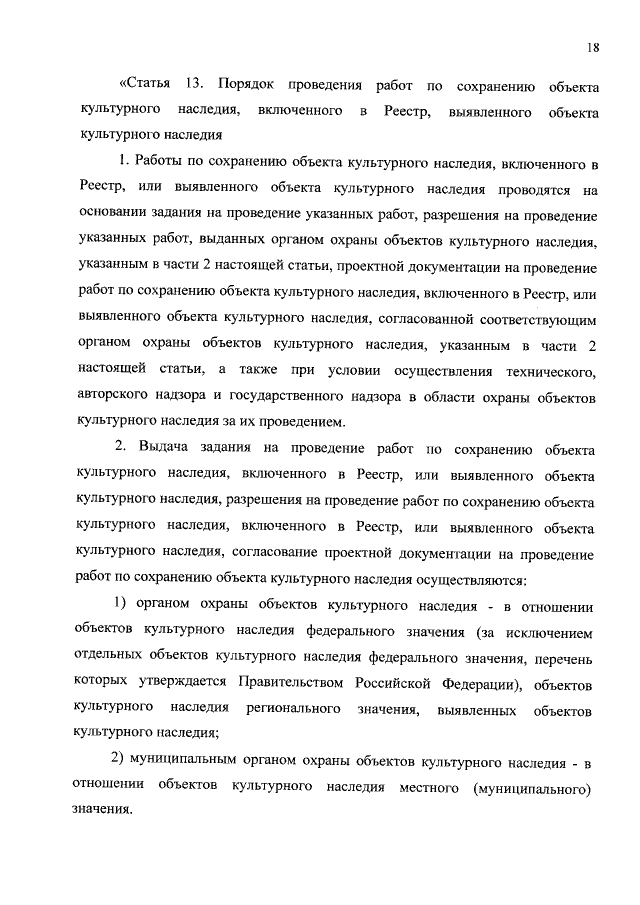 18

«Статья 13. Порядок проведения работ по сохранению объекта культурного наследия, включенного в Реестр, выявленного объекта культурного наследия

1. Работы по сохранению объекта культурного наследия, включенного в Реестр, или выявленного объекта культурного наследия проводятся на основании задания на проведение указанных работ, разрешения на проведение указанных работ, выданных органом охраны объектов культурного наследия, указанным в части 2 настоящей статьи, проектной документации на проведение работ по сохранению объекта культурного наследия, включенного в Реестр, или выявленного объекта культурного наследия, согласованной соответствующим органом охраны объектов культурного наследия, указанным в части 2 настоящей статьи, а также при условии осуществления технического, авторского надзора и государственного надзора в области охраны объектов культурного наследия за их проведением.

2. Выдача задания на проведение работ по сохранению объекта культурного наследия, включенного в Реестр, или выявленного объекта культурного наследия, разрешения на проведение работ по сохранению объекта культурного наследия, включенного в Реестр, или выявленного объекта культурного наследия, согласование проектной документации на проведение работ по сохранению объекта культурного наследия осуществляются:

1) органом охраны объектов культурного наследия - в отношении объектов культурного наследия федерального значения (за исключением отдельных объектов культурного наследия федерального значения, перечень которых утверждается Правительством Российской Федерации), объектов культурного наследия регионального значения, выявленных объектов культурного наследия;

2) муниципальным органом охраны объектов культурного наследия - в отношении объектов культурного наследия местного (муниципального) значения.